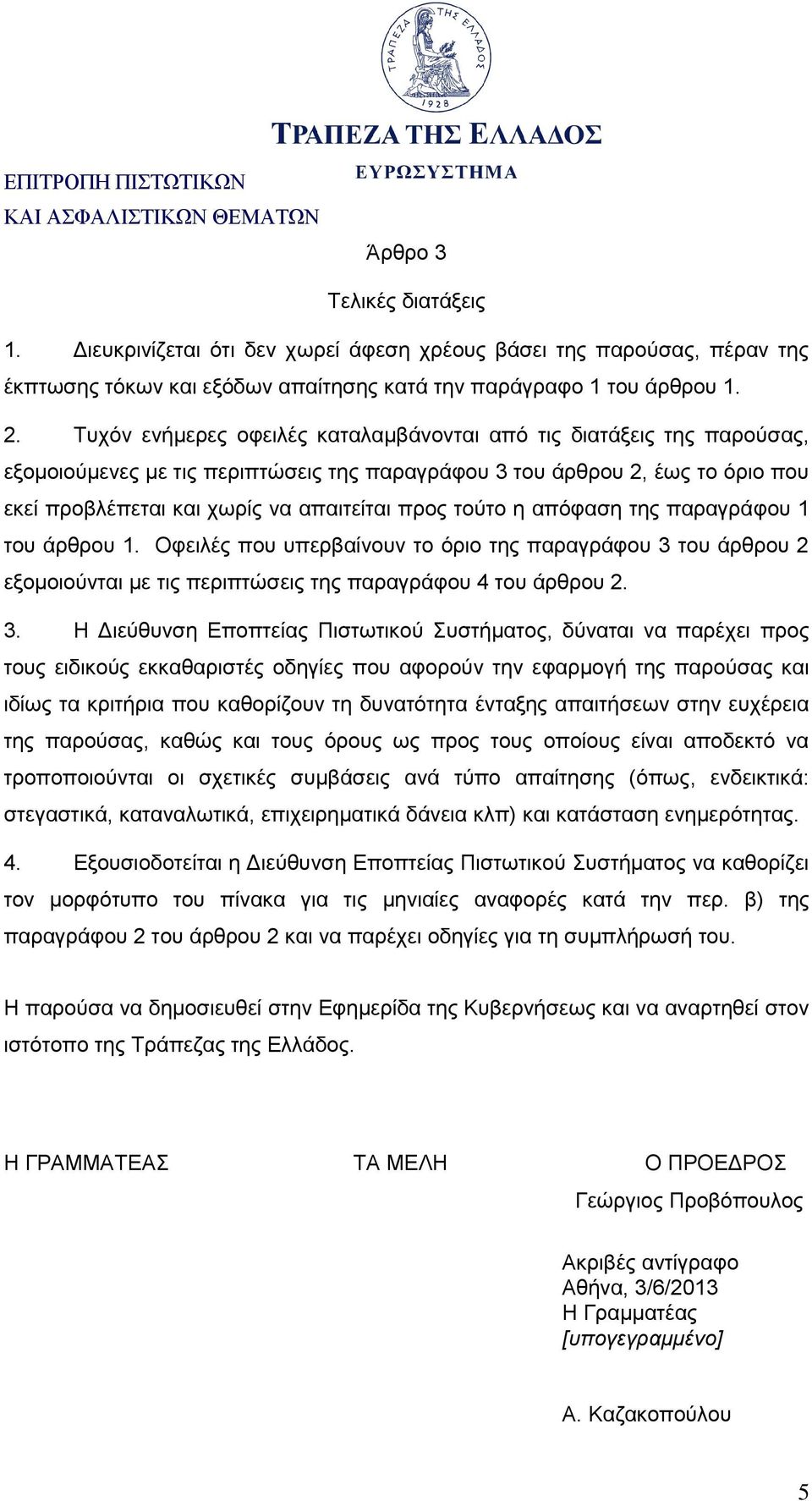 ΤΡΑΠΕΖΑ ΤΗΣ ΕΛΛΑΔΟΣ
1928

ΤΡΑΠΕΖΑ ΤΗΣ ΕΛΛΑΔΟΣ
ΕΥΡΩΣΥΣΤΗΜΑ

ΕΠΙΤΡΟΠΗ ΠΙΣΤΩΤΙΚΩΝ
ΚΑΙ ΑΣΦΑΛΙΣΤΙΚΩΝ ΘΕΜΑΤΩΝ

Άρθρο 3

Τελικές διατάξεις

1. Διευκρινίζεται ότι δεν χωρεί άφεση χρέους βάσει της παρούσας, πέραν της έκπτωσης τόκων και εξόδων απαίτησης κατά την παράγραφο 1 του άρθρου 1.

2. Τυχόν ενήμερες οφειλές καταλαμβάνονται από τις διατάξεις της παρούσας, εξομοιούμενες με τις περιπτώσεις της παραγράφου 3 του άρθρου 2, έως το όριο που εκεί προβλέπεται και χωρίς να απαιτείται προς τούτο η απόφαση της παραγράφου 1 του άρθρου 1. Οφειλές που υπερβαίνουν το όριο της παραγράφου 3 του άρθρου 2 εξομοιούνται με τις περιπτώσεις της παραγράφου 4 του άρθρου 2.

3. Η Διεύθυνση Εποπτείας Πιστωτικού Συστήματος, δύναται να παρέχει προς τους ειδικούς εκκαθαριστές οδηγίες που αφορούν την εφαρμογή της παρούσας και ιδίως τα κριτήρια που καθορίζουν τη δυνατότητα ένταξης απαιτήσεων στην ευχέρεια της παρούσας, καθώς και τους όρους ως προς τους οποίους είναι αποδεκτό να τροποποιούνται οι σχετικές συμβάσεις ανά τύπο απαίτησης (όπως, ενδεικτικά: στεγαστικά, καταναλωτικά, επιχειρηματικά δάνεια κλπ) και κατάσταση ενημερότητας.

4. Εξουσιοδοτείται η Διεύθυνση Εποπτείας Πιστωτικού Συστήματος να καθορίζει τον μορφότυπο του πίνακα για τις μηνιαίες αναφορές κατά την περ. β) της παραγράφου 2 του άρθρου 2 και να παρέχει οδηγίες για τη συμπλήρωσή του.

Η παρούσα να δημοσιευθεί στην Εφημερίδα της Κυβερνήσεως και να αναρτηθεί στον ιστότοπο της Τράπεζας της Ελλάδος.

Η ΓΡΑΜΜΑΤΕΑΣ ΤΑ ΜΕΛΗ Ο ΠΡΟΕΔΡΟΣ

Γεώργιος Προβόπουλος

Ακριβές αντίγραφο
Αθήνα, 3/6/2013
Η Γραμματέας
[υπογεγραμμένο]

Α. Καζακοπούλου

5